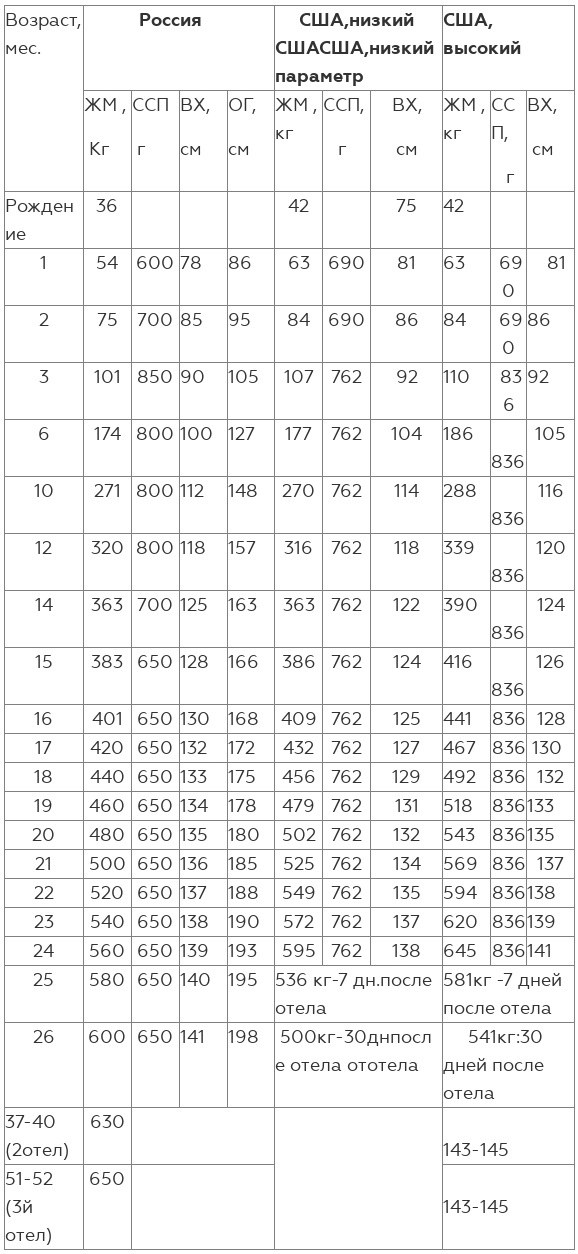 | Возраст, мес. | Россия | | | | США,низкий СШАСША,низкий параметр | | | США, высокий | | |
|---|---|---|---|---|---|---|---|---|---|---|
| | ЖМ , Кг | ССП г | ВХ, см | ОГ, см | ЖМ , кг | ССП, г | ВХ, см | ЖМ , кг | ССП, г | ВХ, см |
| Рождение | 36 | | | | 42 | | 75 | 42 | | |
| 1 | 54 | 600 | 78 | 86 | 63 | 690 | 81 | 63 | 690 | 81 |
| 2 | 75 | 700 | 85 | 95 | 84 | 690 | 86 | 84 | 690 | 86 |
| 3 | 101 | 850 | 90 | 105 | 107 | 762 | 92 | 110 | 836 | 92 |
| 6 | 174 | 800 | 100 | 127 | 177 | 762 | 104 | 186 | 836 | 105 |
| 10 | 271 | 800 | 112 | 148 | 270 | 762 | 114 | 288 | 836 | 116 |
| 12 | 320 | 800 | 118 | 157 | 316 | 762 | 118 | 339 | 836 | 120 |
| 14 | 363 | 700 | 125 | 163 | 363 | 762 | 122 | 390 | 836 | 124 |
| 15 | 383 | 650 | 128 | 166 | 386 | 762 | 124 | 416 | 836 | 126 |
| 16 | 401 | 650 | 130 | 168 | 409 | 762 | 125 | 441 | 836 | 128 |
| 17 | 420 | 650 | 132 | 172 | 432 | 762 | 127 | 467 | 836 | 130 |
| 18 | 440 | 650 | 133 | 175 | 456 | 762 | 129 | 492 | 836 | 132 |
| 19 | 460 | 650 | 134 | 178 | 479 | 762 | 131 | 518 | 836 | 133 |
| 20 | 480 | 650 | 135 | 180 | 502 | 762 | 132 | 543 | 836 | 135 |
| 21 | 500 | 650 | 136 | 185 | 525 | 762 | 134 | 569 | 836 | 137 |
| 22 | 520 | 650 | 137 | 188 | 549 | 762 | 135 | 594 | 836 | 138 |
| 23 | 540 | 650 | 138 | 190 | 572 | 762 | 137 | 620 | 836 | 139 |
| 24 | 560 | 650 | 139 | 193 | 595 | 762 | 138 | 645 | 836 | 141 |
| 25 | 580 | 650 | 140 | 195 | 536 кг-7 дн.после отела | | | 581кг -7 дней после отела | | |
| 26 | 600 | 650 | 141 | 198 | 500кг-30днпосле отела ототела | | | 541кг:30 дней после отела | | |
| 37-40 (2отел) | 630 | | | | | | | 143-145 | | |
| 51-52 (3й отел) | 650 | | | | | | | 143-145 | | |